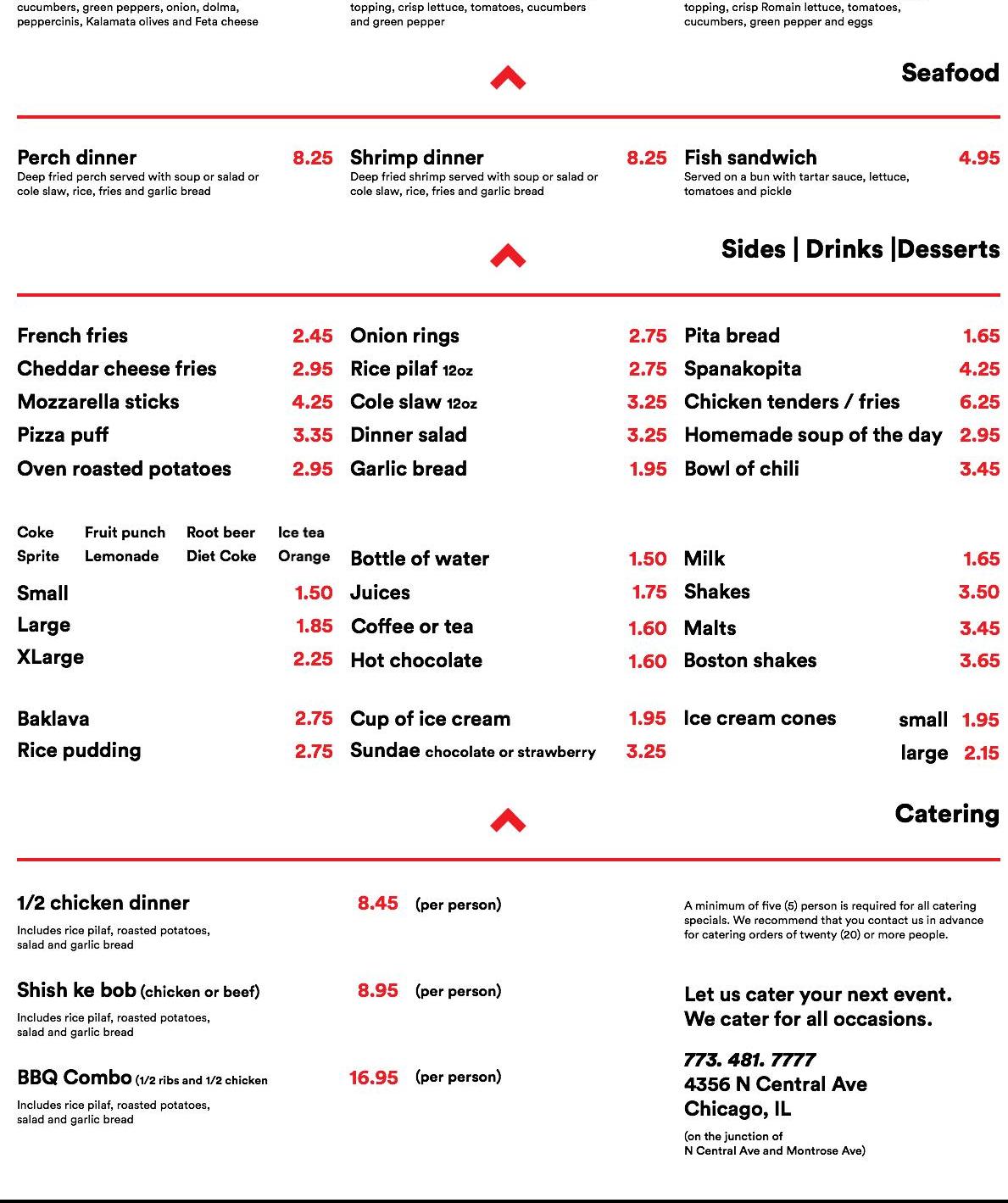 cucumbers, green peppers, onion, dolma, peppercinis, Kalamata olives and Feta cheese

topping, crisp lettuce, tomatoes, cucumbers and green pepper

topping, crisp Romain lettuce, tomatoes, cucumbers, green pepper and eggs

Seafood

Perch dinner 8.25
Deep fried perch served with soup or salad or cole slaw, rice, fries and garlic bread

Shrimp dinner 8.25
Deep fried shrimp served with soup or salad or cole slaw, rice, fries and garlic bread

Fish sandwich 4.95
Served on a bun with tartar sauce, lettuce, tomatoes and pickle

Sides | Drinks |Desserts

French fries 2.45
Cheddar cheese fries 2.95
Mozzarella sticks 4.25
Pizza puff 3.35
Oven roasted potatoes 2.95

Onion rings 2.75
Rice pilaf 12oz 2.75
Cole slaw 12oz 3.25
Dinner salad 3.25
Garlic bread 1.95

Pita bread 1.65
Spanakopita 4.25
Chicken tenders / fries 6.25
Homemade soup of the day 2.95
Bowl of chili 3.45

Coke Fruit punch Root beer Ice tea
Sprite Lemonade Diet Coke Orange
Small 1.50
Large 1.85
XLarge 2.25

Bottle of water 1.50
Juices 1.75
Coffee or tea 1.60
Hot chocolate 1.60

Milk 1.65
Shakes 3.50
Malts 3.45
Boston shakes 3.65

Baklava 2.75
Rice pudding 2.75

Cup of ice cream 1.95
Sundae chocolate or strawberry 3.25

Ice cream cones small 1.95
large 2.15

Catering

1/2 chicken dinner 8.45 (per person)
Includes rice pilaf, roasted potatoes, salad and garlic bread

Shish ke bob (chicken or beef) 8.95 (per person)
Includes rice pilaf, roasted potatoes, salad and garlic bread

BBQ Combo (1/2 ribs and 1/2 chicken 16.95 (per person)
Includes rice pilaf, roasted potatoes, salad and garlic bread

A minimum of five (5) person is required for all catering specials. We recommend that you contact us in advance for catering orders of twenty (20) or more people.

Let us cater your next event.
We cater for all occasions.

773. 481. 7777
4356 N Central Ave
Chicago, IL
(on the junction of
N Central Ave and Montrose Ave)